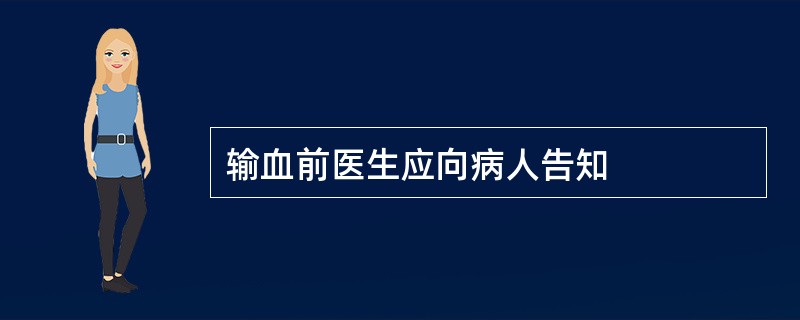 输血前医生应向病人告知